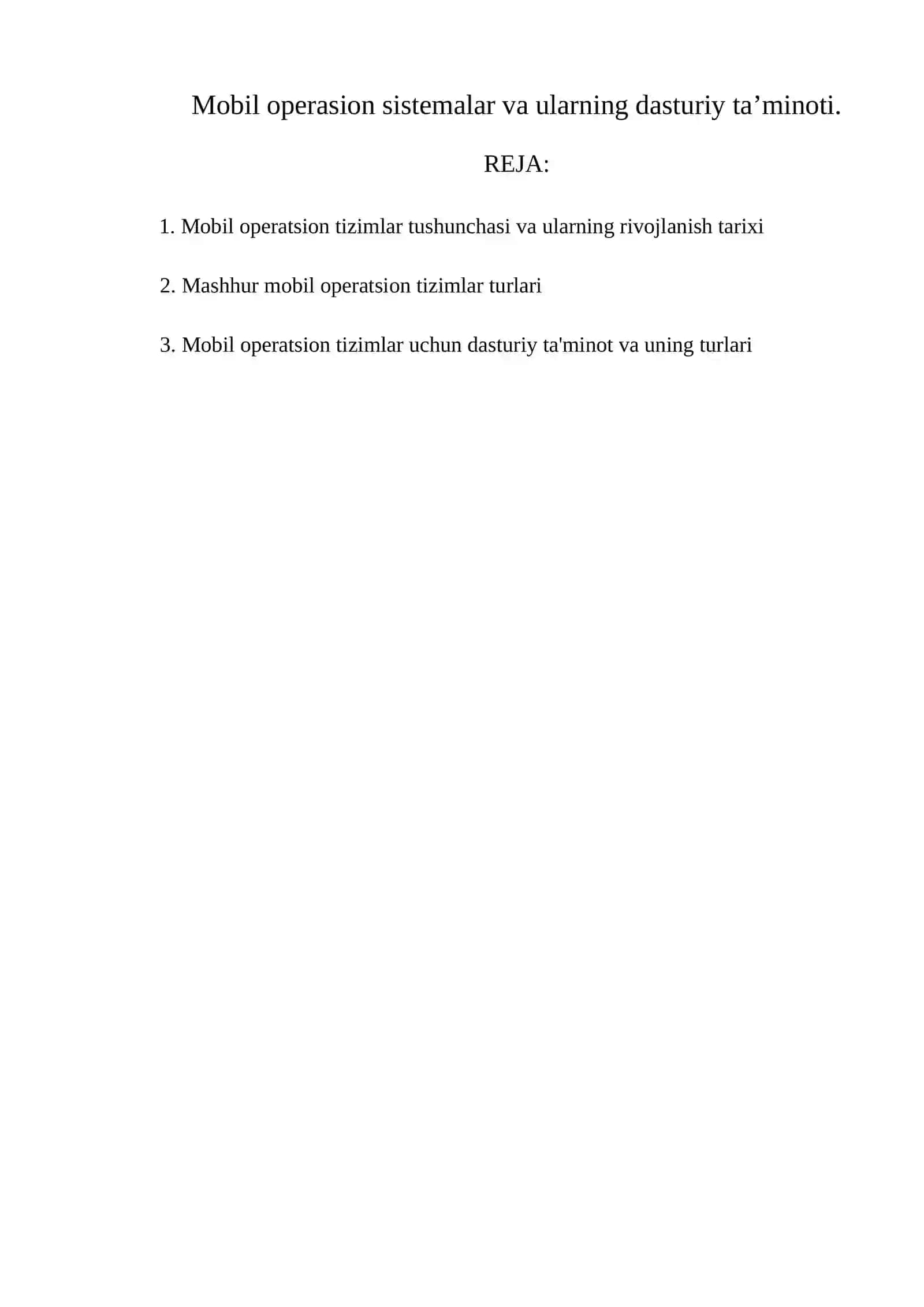 Mobil operasion sistemalar va ularning dasturiy ta’minoti.

REJA:

1. Mobil operatsion tizimlar tushunchasi va ularning rivojlanish tarixi

2. Mashhur mobil operatsion tizimlar turlari

3. Mobil operatsion tizimlar uchun dasturiy ta'minot va uning turlari